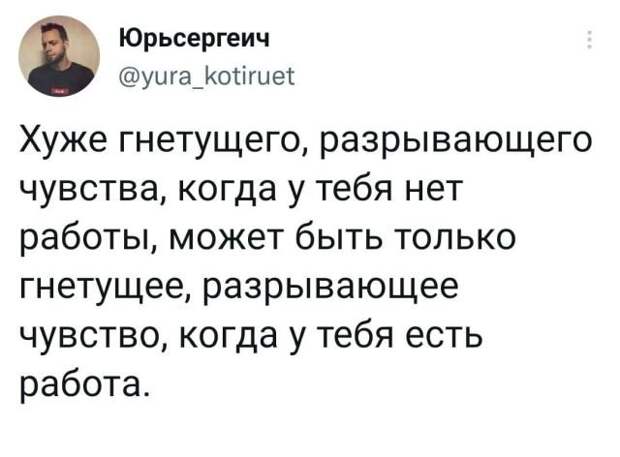 Юрьсергеич
@yura_kotiruet

Хуже гнетущего, разрывающего чувства, когда у тебя нет работы, может быть только гнетущее, разрывающее чувство, когда у тебя есть работа.